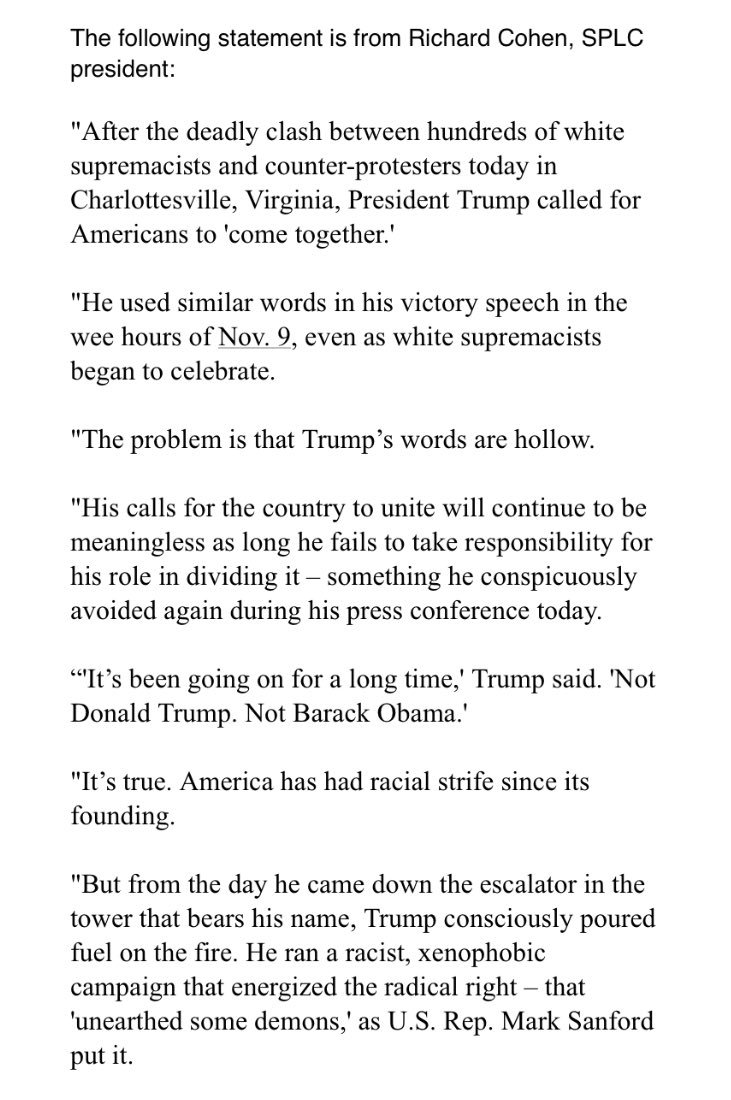 The following statement is from Richard Cohen, SPLC president:

"After the deadly clash between hundreds of white supremacists and counter-protesters today in Charlottesville, Virginia, President Trump called for Americans to 'come together.'

"He used similar words in his victory speech in the wee hours of Nov. 9, even as white supremacists began to celebrate.

"The problem is that Trump’s words are hollow.

"His calls for the country to unite will continue to be meaningless as long he fails to take responsibility for his role in dividing it – something he conspicuously avoided again during his press conference today.

“'It’s been going on for a long time,' Trump said. 'Not Donald Trump. Not Barack Obama.'

"It’s true. America has had racial strife since its founding.

"But from the day he came down the escalator in the tower that bears his name, Trump consciously poured fuel on the fire. He ran a racist, xenophobic campaign that energized the radical right – that 'unearthed some demons,' as U.S. Rep. Mark Sanford put it.